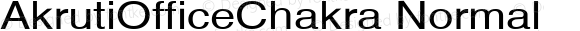 AkrutiOfficeChakra Normal